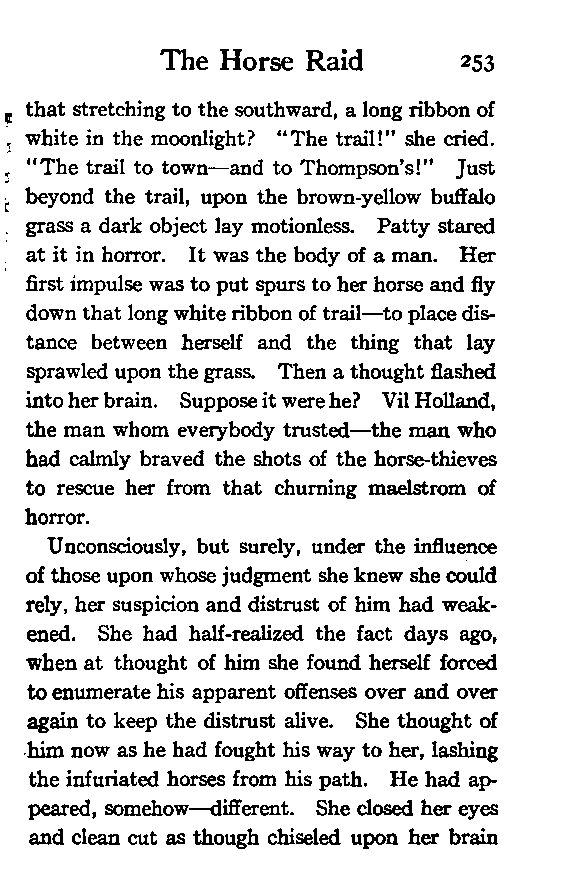 The Horse Raid 253

that stretching to the southward, a long ribbon of white in the moonlight? "The trail!" she cried. "The trail to town—and to Thompson's!" Just beyond the trail, upon the brown-yellow buffalo grass a dark object lay motionless. Patty stared at it in horror. It was the body of a man. Her first impulse was to put spurs to her horse and fly down that long white ribbon of trail—to place distance between herself and the thing that lay sprawled upon the grass. Then a thought flashed into her brain. Suppose it were he? Vil Holland, the man whom everybody trusted—the man who had calmly braved the shots of the horse-thieves to rescue her from that churning maelstrom of horror.

Unconsciously, but surely, under the influence of those upon whose judgment she knew she could rely, her suspicion and distrust of him had weakened. She had half-realized the fact days ago, when at thought of him she found herself forced to enumerate his apparent offenses over and over again to keep the distrust alive. She thought of him now as he had fought his way to her, lashing the infuriated horses from his path. He had appeared, somehow—different. She closed her eyes and clean cut as though chiseled upon her brain